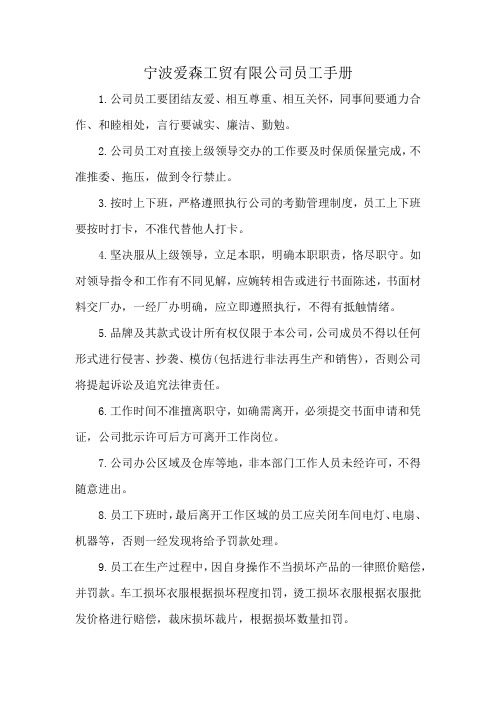 宁波爱森工贸有限公司员工手册

1.公司员工要团结友爱、相互尊重、相互关怀，同事间要通力合作、和睦相处，言行要诚实、廉洁、勤勉。

2.公司员工对直接上级领导交办的工作要及时保质保量完成，不准推委、拖压，做到令行禁止。

3.按时上下班，严格遵照执行公司的考勤管理制度，员工上下班要按时打卡，不准代替他人打卡。

4.坚决服从上级领导，立足本职，明确本职职责，恪尽职守。如对领导指令和工作有不同见解，应婉转相告或进行书面陈述，书面材料交厂办，一经厂办明确，应立即遵照执行，不得有抵触情绪。

5.品牌及其款式设计所有权仅限于本公司，公司成员不得以任何形式进行侵害、抄袭、模仿(包括进行非法再生产和销售)，否则公司将提起诉讼及追究法律责任。

6.工作时间不准擅离职守，如确需离开，必须提交书面申请和凭证，公司批示许可后方可离开工作岗位。

7.公司办公区域及仓库等地，非本部门工作人员未经许可，不得随意进出。

8.员工下班时，最后离开工作区域的员工应关闭车间电灯、电扇、机器等，否则一经发现将给予罚款处理。

9.员工在生产过程中，因自身操作不当损坏产品的一律照价赔偿，并罚款。车工损坏衣服根据损坏程度扣罚，烫工损坏衣服根据衣服批发价格进行赔偿，裁床损坏裁片，根据损坏数量扣罚。